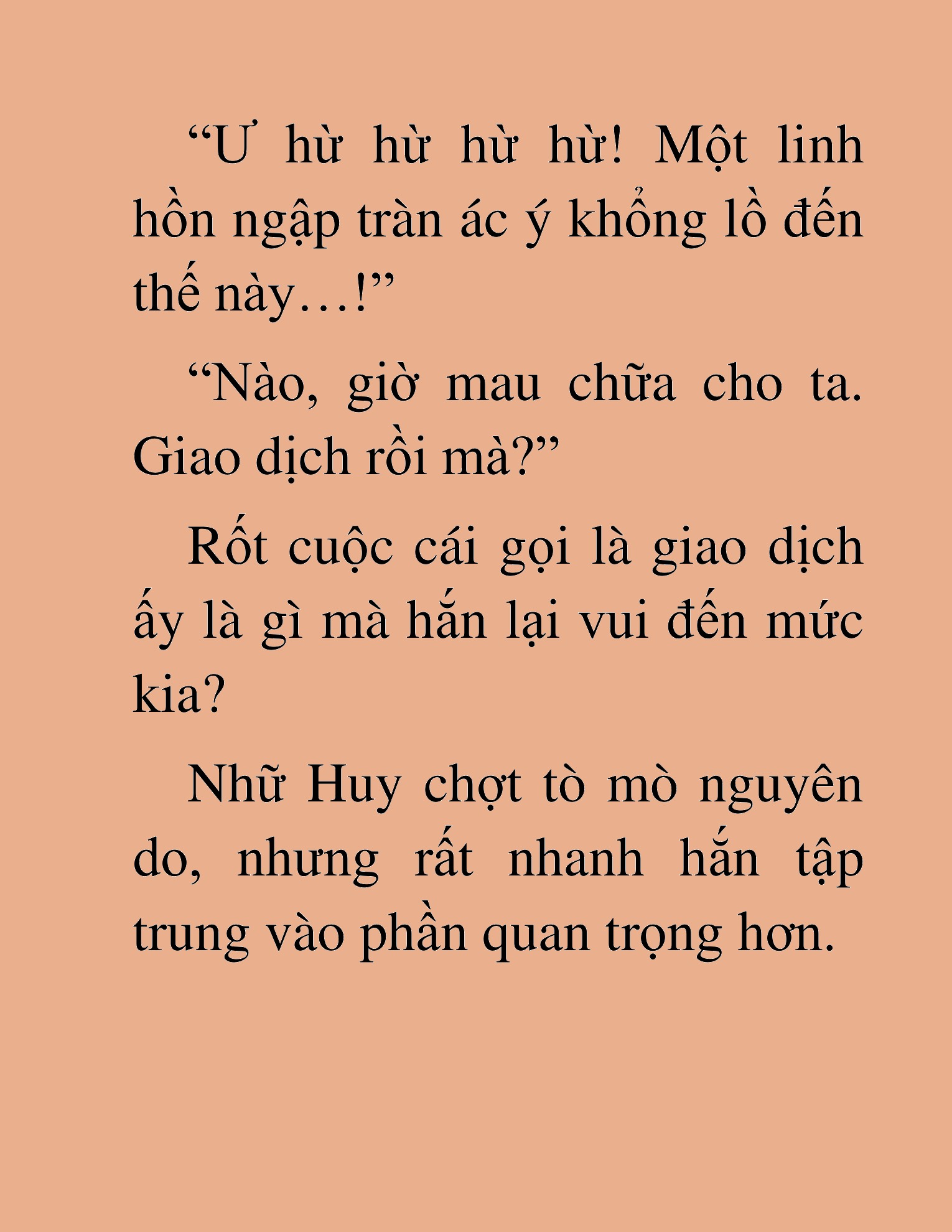 “Ư hừ hừ hừ hừ! Một linh hồn ngập tràn ác ý khổng lồ đến thế này…!”

“Nào, giờ mau chữa cho ta. Giao dịch rồi mà?”

Rốt cuộc cái gọi là giao dịch ấy là gì mà hắn lại vui đến mức kia?

Nhữ Huy chợt tò mò nguyên do, nhưng rất nhanh hắn tập trung vào phần quan trọng hơn.